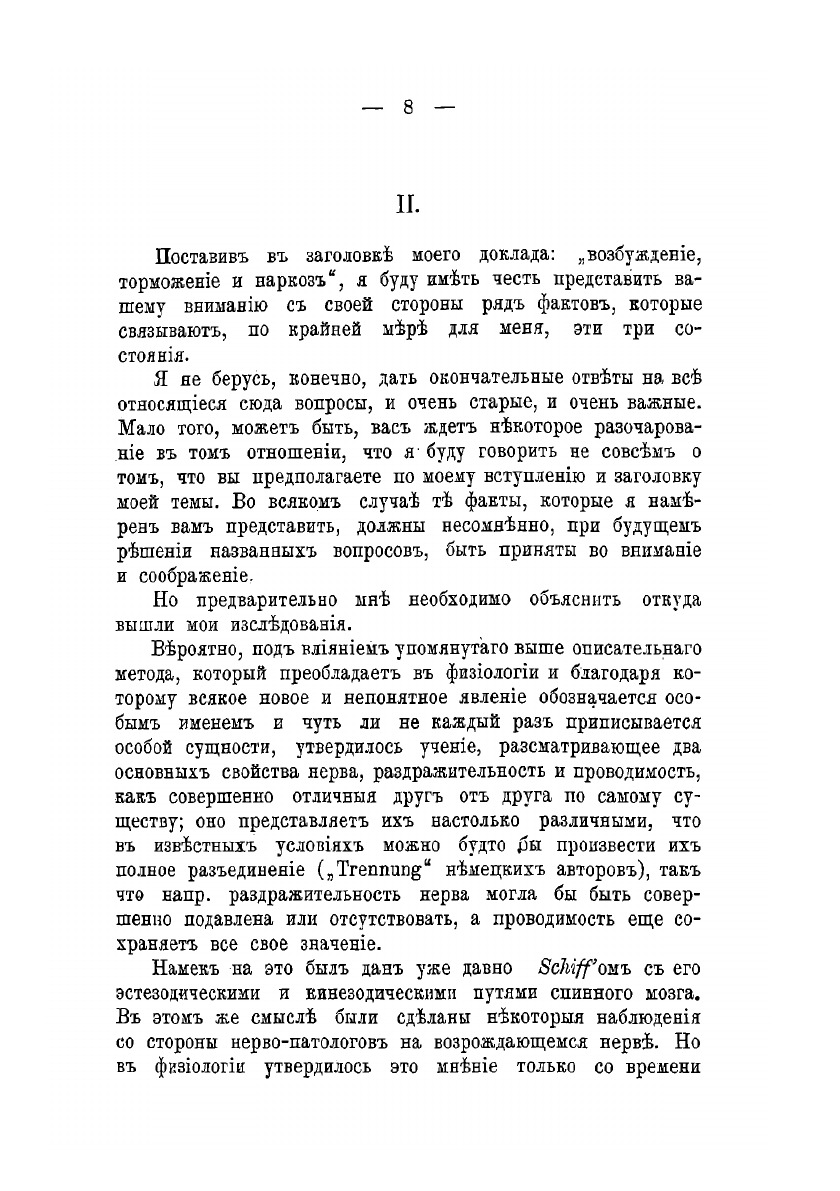 — 8 —

II.

Поставивъ въ заголовкѣ моего доклада: „возбужденіе, торможеніе и наркозъ“, я буду имѣть честь представить вашему вниманію съ своей стороны рядъ фактовъ, которые связываютъ, по крайней мѣрѣ для меня, эти три состоянія.

Я не берусь, конечно, дать окончательные отвѣты на всѣ относящіеся сюда вопросы, и очень старые, и очень важные. Мало того, можетъ быть, васъ ждетъ нѣкоторое разочарованіе въ томъ отношеніи, что я буду говорить не совсѣмъ о томъ, что вы предполагаете по моему вступленію и заголовку моей темы. Во всякомъ случаѣ тѣ факты, которые я намѣренъ вамъ представить, должны несомнѣнно, при будущемъ рѣшеніи названныхъ вопросовъ, быть приняты во вниманіе и соображеніе.

Но предварительно мнѣ необходимо объяснить откуда вышли мои изслѣдованія.

Вѣроятно, подъ вліяніемъ упомянутаго выше описательнаго метода, который преобладаетъ въ физіологіи и благодаря которому всякое новое и непонятное явленіе обозначается особымъ именемъ и чуть ли не каждый разъ приписывается особой сущности, утвердилось ученіе, разсматривающее два основныхъ свойства нерва, раздражительность и проводимость, какъ совершенно отличныя другъ отъ друга по самому существу; оно представляетъ ихъ настолько различными, что въ извѣстныхъ условіяхъ можно будто бы произвести ихъ полное разъединеніе („Trennung“ нѣмецкихъ авторовъ), такъ что напр. раздражительность нерва могла бы быть совершенно подавлена или отсутствовать, а проводимость еще сохраняетъ все свое значеніе.

Намекъ на это былъ данъ уже давно Schiff'омъ съ его эстезодическими и кинезодическими путями спинного мозга. Въ этомъ же смыслѣ были сдѣланы нѣкоторыя наблюденія со стороны нерво-патологовъ на возрождающемся нервѣ. Но въ физіологіи утвердилось это мнѣніе только со времени